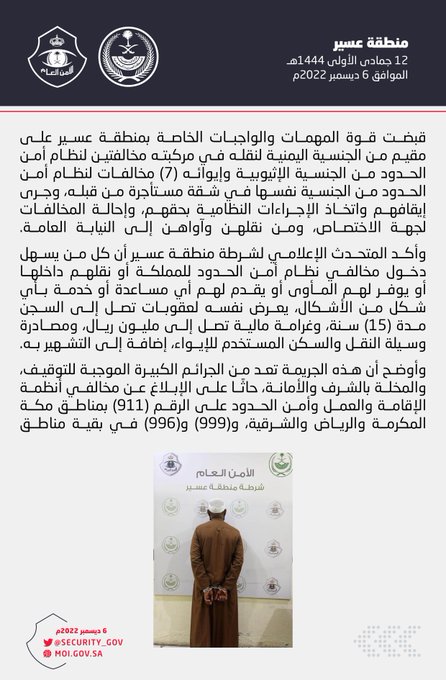 منطقة عسير
12 جمادى الأولى 1444هـ
الموافق 6 ديسمبر 2022م

الأمن العام

قبضت قوة المهمات والواجبات الخاصة بمنطقة عسير على مقيم من الجنسية اليمنية لنقله في مركبته مخالفتين لنظام أمن الحدود من الجنسية الإثيوبية وإيوائه (7) مخالفات لنظام أمن الحدود من الجنسية نفسها في شقة مستأجرة من قبله، وجرى إيقافهم واتخاذ الإجراءات النظامية بحقهم، وإحالة المخالفات لجهة الاختصاص، ومن نقلهن وآواهن إلى النيابة العامة.

وأكد المتحدث الإعلامي لشرطة منطقة عسير أن كل من يسهل دخول مخالفي نظام أمن الحدود للمملكة أو نقلهم داخلها أو يوفر لهم المأوى أو يقدم لهم أي مساعدة أو خدمة بأي شكل من الأشكال، يعرض نفسه لعقوبات تصل إلى السجن مدة (15) سنة، وغرامة مالية تصل إلى مليون ريال، ومصادرة وسيلة النقل والسكن المستخدم للإيواء، إضافة إلى التشهير به.

وأوضح أن هذه الجريمة تعد من الجرائم الكبيرة الموجبة للتوقيف، والمخلة بالشرف والأمانة، حاثًا على الإبلاغ عن مخالفي أنظمة الإقامة والعمل وأمن الحدود على الرقم (911) بمناطق مكة المكرمة والرياض والشرقية، و(999) و(996) في بقية مناطق

الأمن العام
شرطة منطقة عسير

6 ديسمبر 2022م
@SECURITY_GOV
MOI.GOV.SA